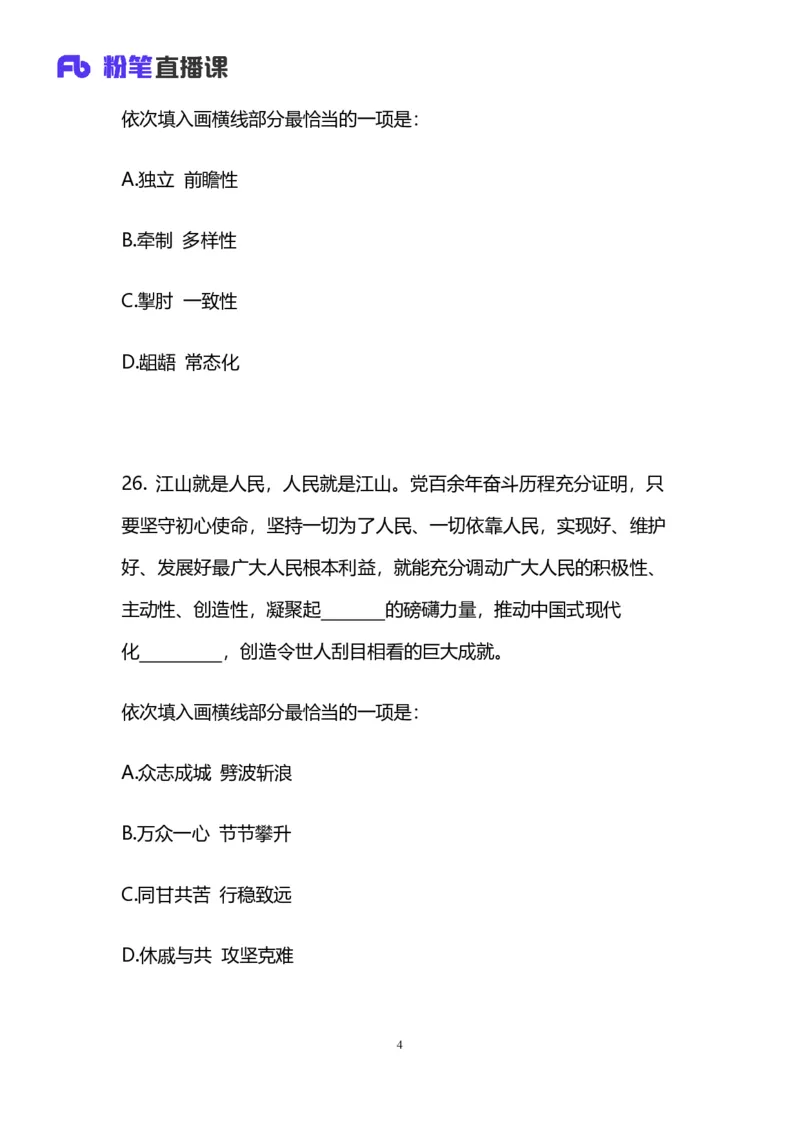 Fb 粉笔直播课

依次填入画横线部分最恰当的一项是：

A.独立 前瞻性

B.牵制 多样性

C.掣肘 一致性

D.龃龉 常态化

26. 江山就是人民，人民就是江山。党百余年奋斗历程充分证明，只要坚守初心使命，坚持一切为了人民、一切依靠人民，实现好、维护好、发展好最广大人民根本利益，就能充分调动广大人民的积极性、主动性、创造性，凝聚起\_\_\_\_\_\_\_的磅礴力量，推动中国式现代化\_\_\_\_\_\_\_\_\_，创造令世人刮目相看的巨大成就。

依次填入画横线部分最恰当的一项是：

A.众志成城 劈波斩浪

B.万众一心 节节攀升

C.同甘共苦 行稳致远

D.休戚与共 攻坚克难

4